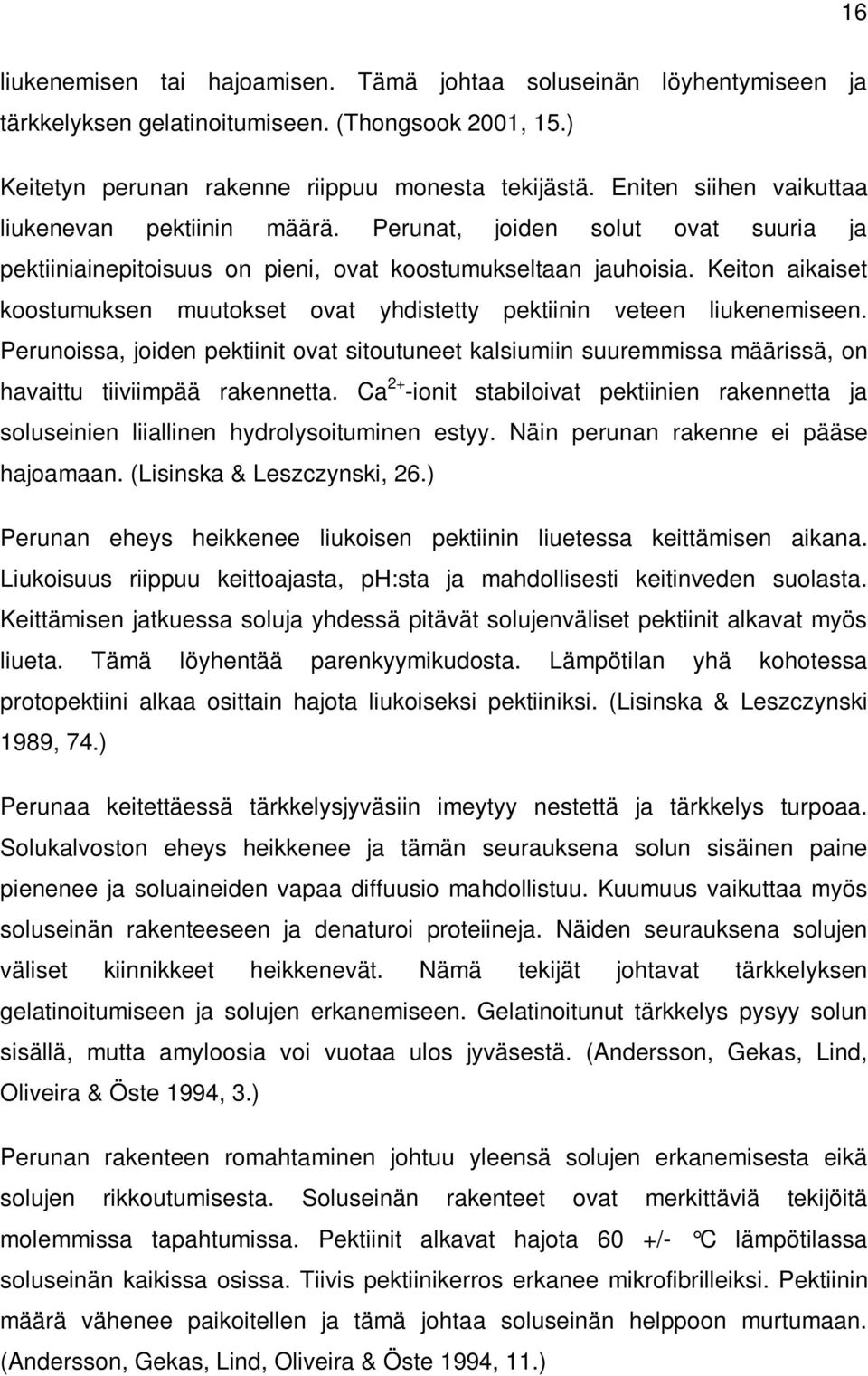 16

liukenemisen tai hajoamisen. Tämä johtaa soluseinän löyhentymiseen ja tärkkelyksen gelatinoitumiseen. (Thongsook 2001, 15.)

Keitetyn perunan rakenne riippuu monesta tekijästä. Eniten siihen vaikuttaa liukenevan pektiinin määrä. Perunat, joiden solut ovat suuria ja pektiiniainepitoisuus on pieni, ovat koostumukseltaan jauhoisia. Keiton aikaiset koostumuksen muutokset ovat yhdistetty pektiinin veteen liukenemiseen. Perunoissa, joiden pektiinit ovat sitoutuneet kalsiumiin suuremmissa määrissä, on havaittu tiiviimpää rakennetta. $Ca^{2+}$-ionit stabiloivat pektiinien rakennetta ja soluseinien liiallinen hydrolysoituminen estyy. Näin perunan rakenne ei pääse hajoamaan. (Lisinska & Leszczynski, 26.)

Perunan eheys heikkenee liukoisen pektiinin liuetessa keittämisen aikana. Liukoisuus riippuu keittoajasta, ph:sta ja mahdollisesti keitinveden suolasta. Keittämisen jatkuessa soluja yhdessä pitävät solujenväliset pektiinit alkavat myös liueta. Tämä löyhentää parenkyymikudosta. Lämpötilan yhä kohotessa protopektiini alkaa osittain hajota liukoiseksi pektiiniksi. (Lisinska & Leszczynski 1989, 74.)

Perunaa keitettäessä tärkkelysjyväsiin imeytyy nestettä ja tärkkelys turpoaa. Solukalvoston eheys heikkenee ja tämän seurauksena solun sisäinen paine pienenee ja soluaineiden vapaa diffuusio mahdollistuu. Kuumuus vaikuttaa myös soluseinän rakenteeseen ja denaturoi proteiineja. Näiden seurauksena solujen väliset kiinnikkeet heikkenevät. Nämä tekijät johtavat tärkkelyksen gelatinoitumiseen ja solujen erkanemiseen. Gelatinoitunut tärkkelys pysyy solun sisällä, mutta amyloosia voi vuotaa ulos jyväsestä. (Andersson, Gekas, Lind, Oliveira & Öste 1994, 3.)

Perunan rakenteen romahtaminen johtuu yleensä solujen erkanemisesta eikä solujen rikkoutumisesta. Soluseinän rakenteet ovat merkittäviä tekijöitä molemmissa tapahtumissa. Pektiinit alkavat hajota 60 +/- °C lämpötilassa soluseinän kaikissa osissa. Tiivis pektiinikerros erkanee mikrofibrilleiksi. Pektiinin määrä vähenee paikoitellen ja tämä johtaa soluseinän helppoon murtumaan. (Andersson, Gekas, Lind, Oliveira & Öste 1994, 11.)